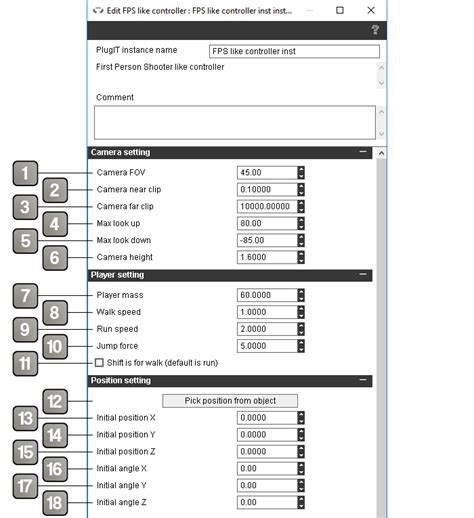 Edit FPS like controller : FPS like controller inst inst...

?

PlugIT instance name FPS like controller inst

First Person Shooter like controller

Comment

Camera setting

1 Camera FOV 45.00
2 Camera near clip 0.10000
3 Camera far clip 10000.00000
4 Max look up 80.00
5 Max look down -85.00
6 Camera height 1.6000

Player setting

7 Player mass 60.0000
8 Walk speed 1.0000
9 Run speed 2.0000
10 Jump force 5.0000
11 Shift is for walk (default is run)

Position setting

12 Pick position from object
13 Initial position X 0.0000
14 Initial position Y 0.0000
15 Initial position Z 0.0000
16 Initial angle X 0.00
17 Initial angle Y 0.00
18 Initial angle Z 0.00